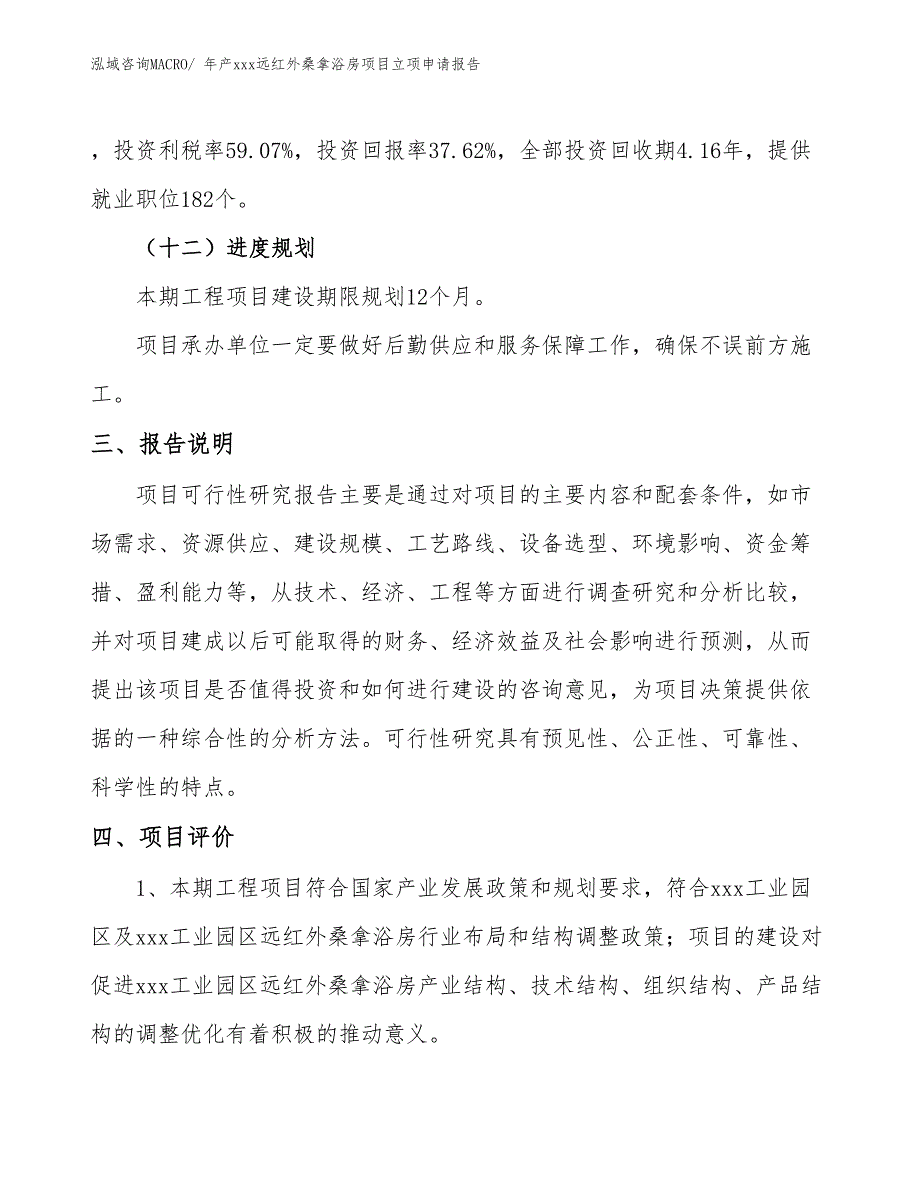 泓域咨询MACRO/ 年产xxx远红外桑拿浴房项目立项申请报告

，投资利税率59.07%，投资回报率37.62%，全部投资回收期4.16年，提供就业职位182个。

（十二）进度规划

本期工程项目建设期限规划12个月。

项目承办单位一定要做好后勤供应和服务保障工作，确保不误前方施工。

三、报告说明

项目可行性研究报告主要是通过对项目的主要内容和配套条件，如市场需求、资源供应、建设规模、工艺路线、设备选型、环境影响、资金筹措、盈利能力等，从技术、经济、工程等方面进行调查研究和分析比较，并对项目建成以后可能取得的财务、经济效益及社会影响进行预测，从而提出该项目是否值得投资和如何进行建设的咨询意见，为项目决策提供依据的一种综合性的分析方法。可行性研究具有预见性、公正性、可靠性、科学性的特点。

四、项目评价

1、本期工程项目符合国家产业发展政策和规划要求，符合xxx工业园区及xxx工业园区远红外桑拿浴房行业布局和结构调整政策；项目的建设对促进xxx工业园区远红外桑拿浴房产业结构、技术结构、组织结构、产品结构的调整优化有着积极的推动意义。